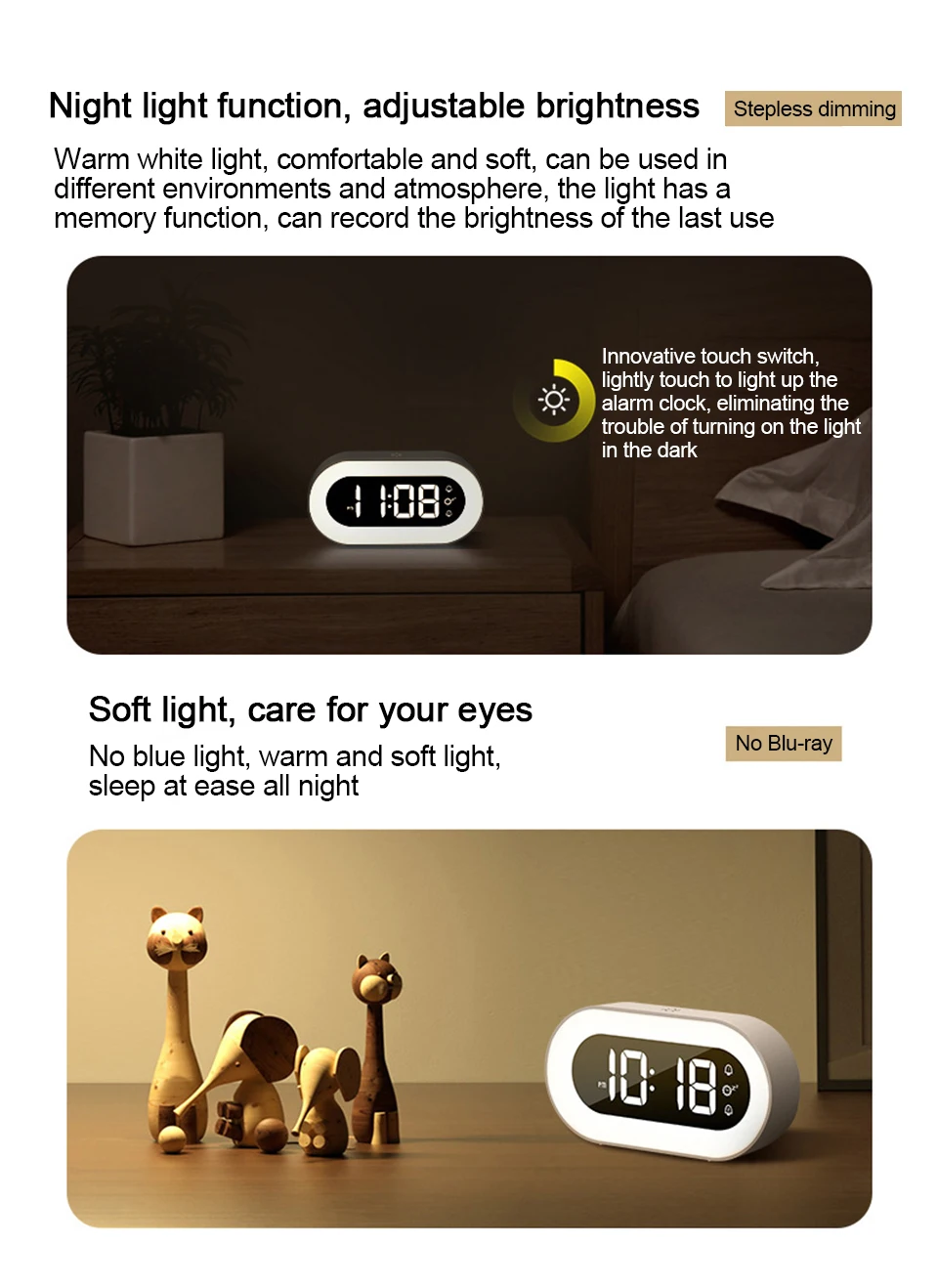 Night light function, adjustable brightness

Stepless dimming

Warm white light, comfortable and soft, can be used in different environments and atmosphere, the light has a memory function, can record the brightness of the last use

Innovative touch switch, lightly touch to light up the alarm clock, eliminating the trouble of turning on the light in the dark

11:08

Soft light, care for your eyes

No Blu-ray

No blue light, warm and soft light, sleep at ease all night

10:18